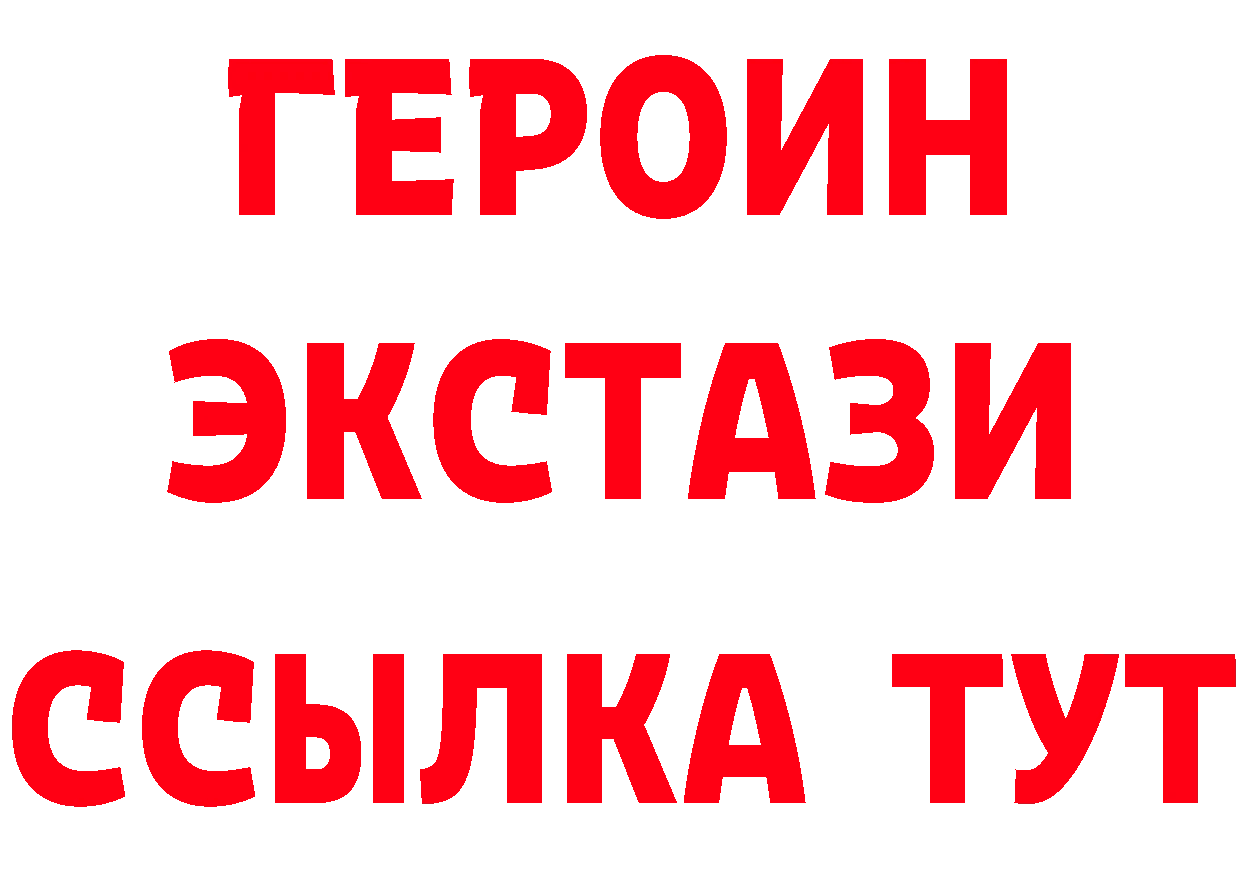 ГЕРОИН
ЭКСТАЗИ
ССЫЛКА ТУТ